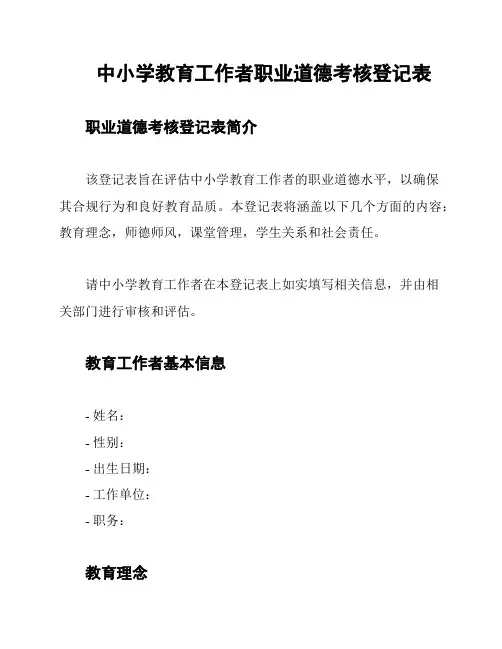 中小学教育工作者职业道德考核登记表

职业道德考核登记表简介

该登记表旨在评估中小学教育工作者的职业道德水平，以确保其合规行为和良好教育品质。本登记表将涵盖以下几个方面的内容：教育理念，师德师风，课堂管理，学生关系和社会责任。

请中小学教育工作者在本登记表上如实填写相关信息，并由相关部门进行审核和评估。

教育工作者基本信息

- 姓名：
- 性别：
- 出生日期：
- 工作单位：
- 职务：

教育理念